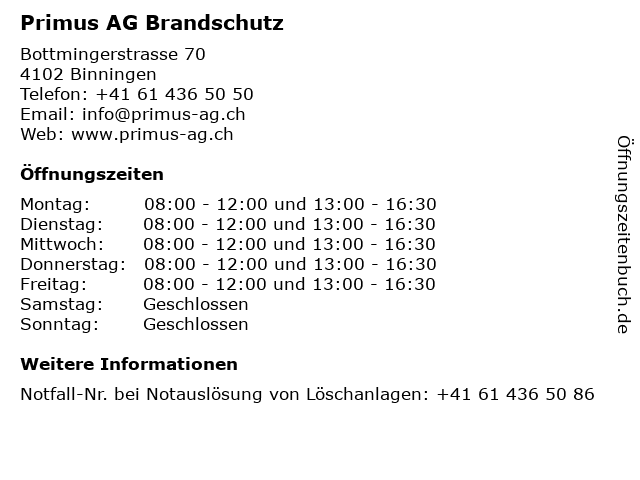 Primus AG Brandschutz

Bottmingerstrasse 70
4102 Binningen
Telefon: +41 61 436 50 50
Email: info@primus-ag.ch
Web: www.primus-ag.ch

Öffnungszeiten

| | |
|---|---|
| Montag: | 08:00 - 12:00 und 13:00 - 16:30 |
| Dienstag: | 08:00 - 12:00 und 13:00 - 16:30 |
| Mittwoch: | 08:00 - 12:00 und 13:00 - 16:30 |
| Donnerstag: | 08:00 - 12:00 und 13:00 - 16:30 |
| Freitag: | 08:00 - 12:00 und 13:00 - 16:30 |
| Samstag: | Geschlossen |
| Sonntag: | Geschlossen |

Weitere Informationen

Notfall-Nr. bei Notauslösung von Löschanlagen: +41 61 436 50 86

Öffnungszeitenbuch.de